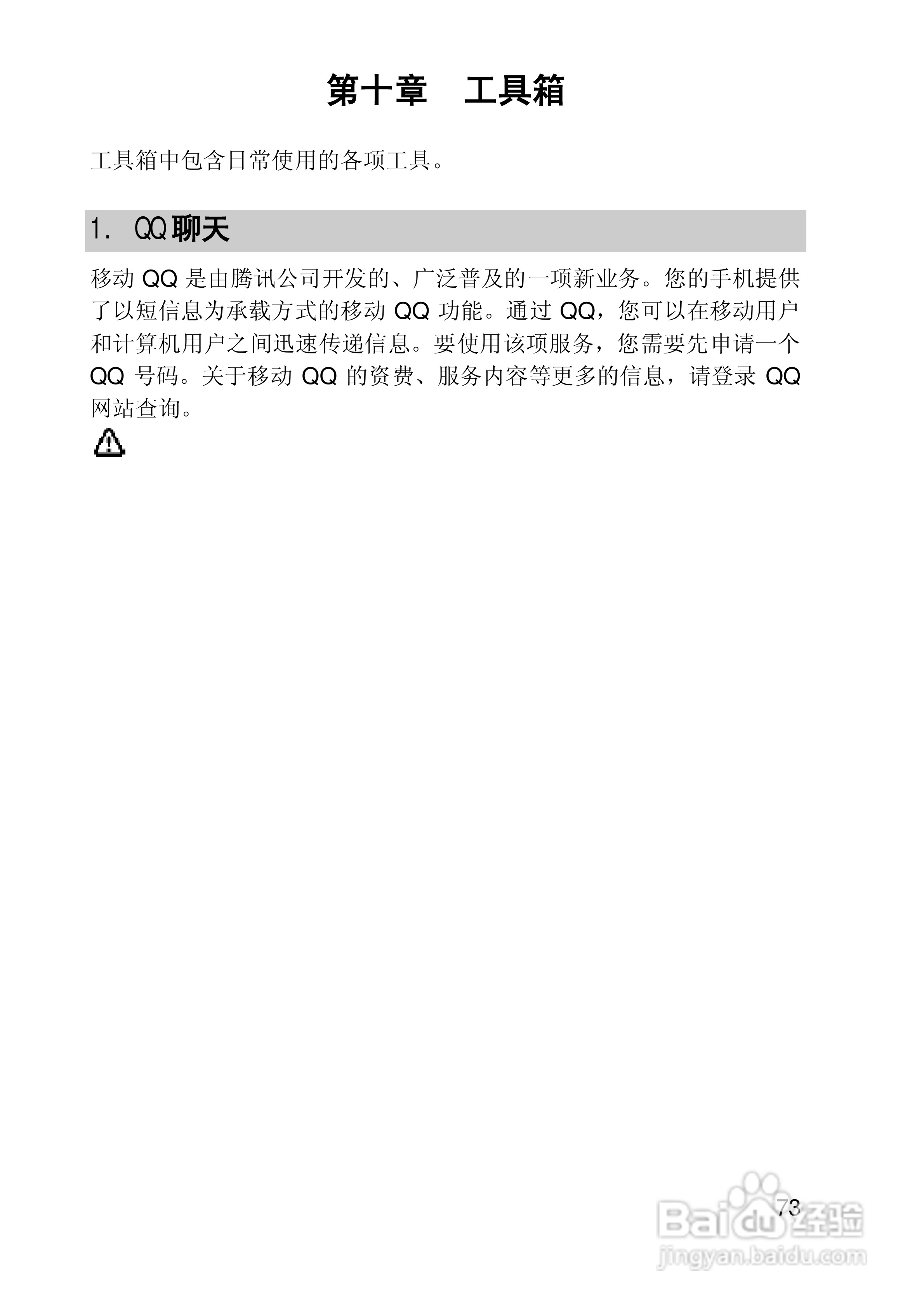 第十章 工具箱

工具箱中包含日常使用的各项工具。

1. QQ聊天

移动QQ是由腾讯公司开发的、广泛普及的一项新业务。您的手机提供了以短信息为承载方式的移动QQ功能。通过QQ，您可以在移动用户和计算机用户之间迅速传递信息。要使用该项服务，您需要先申请一个QQ号码。关于移动QQ的资费、服务内容等更多的信息，请登录QQ网站查询。

73

Baidu经验
jingyan.baidu.com